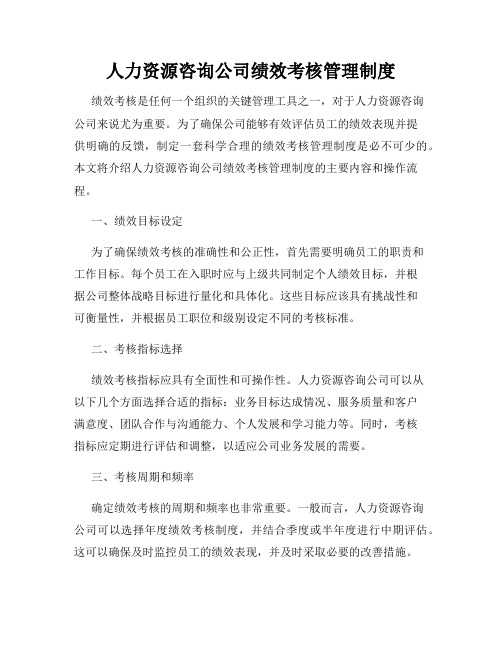 人力资源咨询公司绩效考核管理制度

绩效考核是任何一个组织的关键管理工具之一，对于人力资源咨询公司来说尤为重要。为了确保公司能够有效评估员工的绩效表现并提供明确的反馈，制定一套科学合理的绩效考核管理制度是必不可少的。本文将介绍人力资源咨询公司绩效考核管理制度的主要内容和操作流程。

一、绩效目标设定

为了确保绩效考核的准确性和公正性，首先需要明确员工的职责和工作目标。每个员工在入职时应与上级共同制定个人绩效目标，并根据公司整体战略目标进行量化和具体化。这些目标应该具有挑战性和可衡量性，并根据员工职位和级别设定不同的考核标准。

二、考核指标选择

绩效考核指标应具有全面性和可操作性。人力资源咨询公司可以从以下几个方面选择合适的指标：业务目标达成情况、服务质量和客户满意度、团队合作与沟通能力、个人发展和学习能力等。同时，考核指标应定期进行评估和调整，以适应公司业务发展的需要。

三、考核周期和频率

确定绩效考核的周期和频率也非常重要。一般而言，人力资源咨询公司可以选择年度绩效考核制度，并结合季度或半年度进行中期评估。这可以确保及时监控员工的绩效表现，并及时采取必要的改善措施。